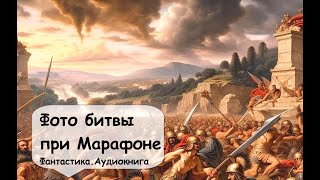 Фото битвы при Марафоне.

Фантастика.Аудиокнига